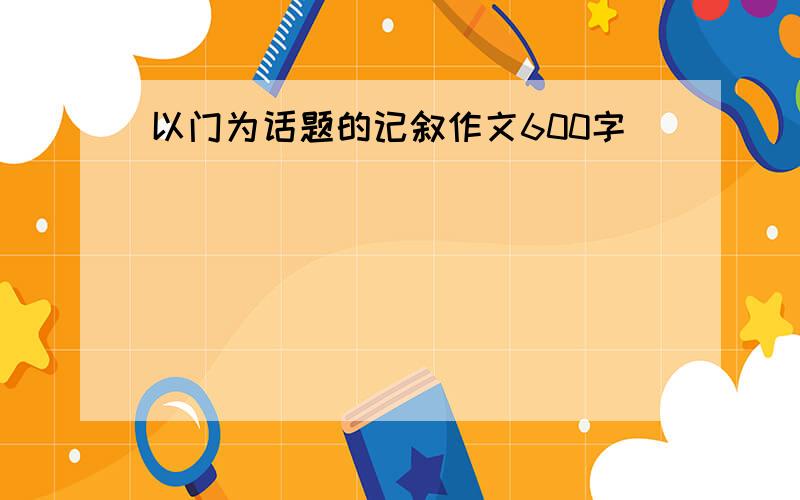 以门为话题的记叙作文600字